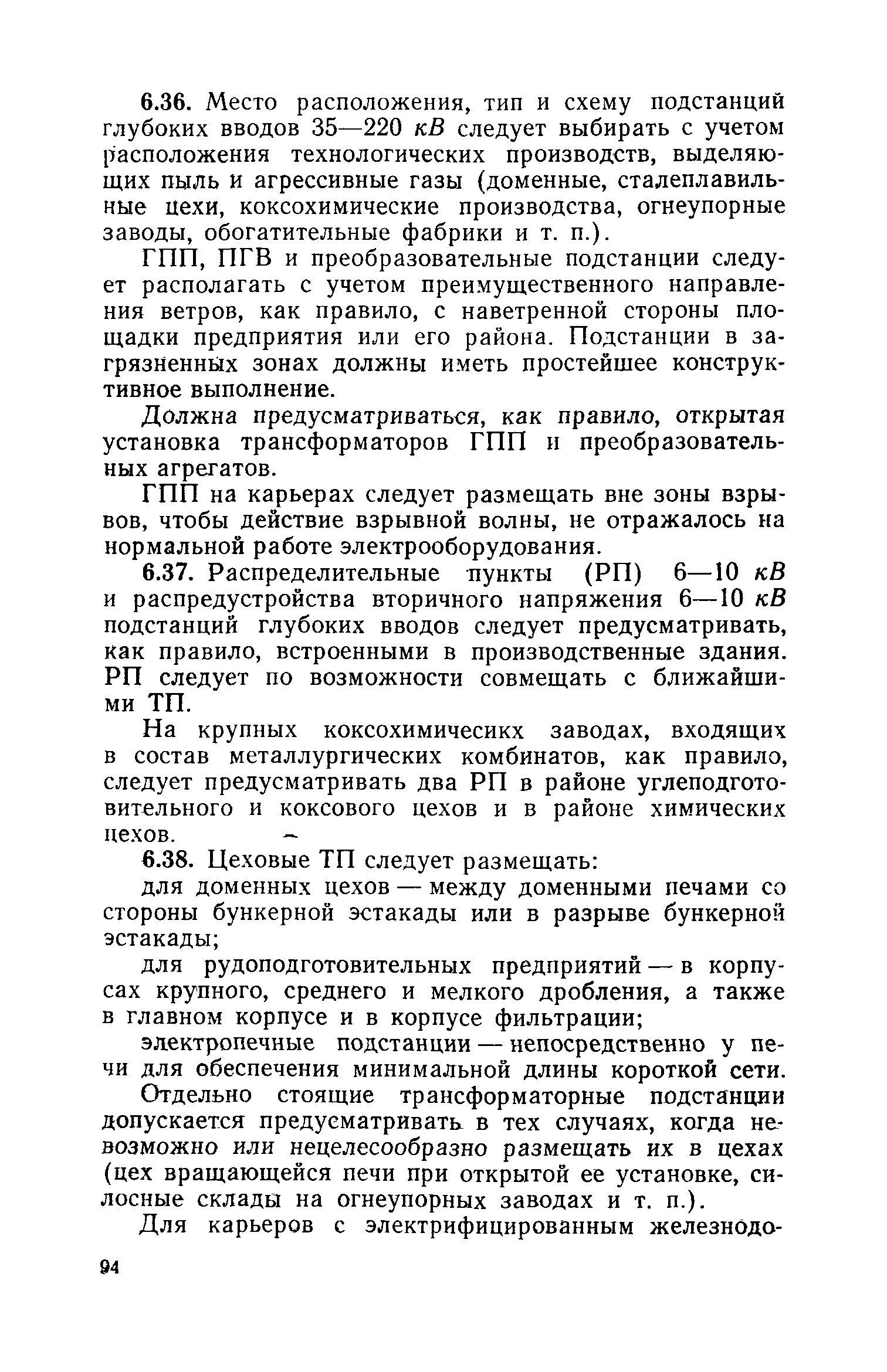 6.36. Место расположения, тип и схему подстанций глубоких вводов 35—220 кВ следует выбирать с учетом расположения технологических производств, выделяющих пыль и агрессивные газы (доменные, сталеплавильные цехи, коксохимические производства, огнеупорные заводы, обогатительные фабрики и т. п.).

ГПП, ПГВ и преобразовательные подстанции следует располагать с учетом преимущественного направления ветров, как правило, с наветренной стороны площадки предприятия или его района. Подстанции в загрязненных зонах должны иметь простейшее конструктивное выполнение.

Должна предусматриваться, как правило, открытая установка трансформаторов ГПП и преобразовательных агрегатов.

ГПП на карьерах следует размещать вне зоны взрывов, чтобы действие взрывной волны, не отражалось на нормальной работе электрооборудования.

6.37. Распределительные пункты (РП) 6—10 кВ и распредустройства вторичного напряжения 6—10 кВ подстанций глубоких вводов следует предусматривать, как правило, встроенными в производственные здания. РП следует по возможности совмещать с ближайшими ТП.

На крупных коксохимичесикх заводах, входящих в состав металлургических комбинатов, как правило, следует предусматривать два РП в районе углеподготовительного и коксового цехов и в районе химических цехов.

6.38. Цеховые ТП следует размещать:

для доменных цехов — между доменными печами со стороны бункерной эстакады или в разрыве бункерной эстакады;

для рудоподготовительных предприятий — в корпусах крупного, среднего и мелкого дробления, а также в главном корпусе и в корпусе фильтрации;

электропечные подстанции — непосредственно у печи для обеспечения минимальной длины короткой сети.

Отдельно стоящие трансформаторные подстанции допускается предусматривать в тех случаях, когда невозможно или нецелесообразно размещать их в цехах (цех вращающейся печи при открытой ее установке, силосные склады на огнеупорных заводах и т. п.).

Для карьеров с электрифицированным железнодо-

94